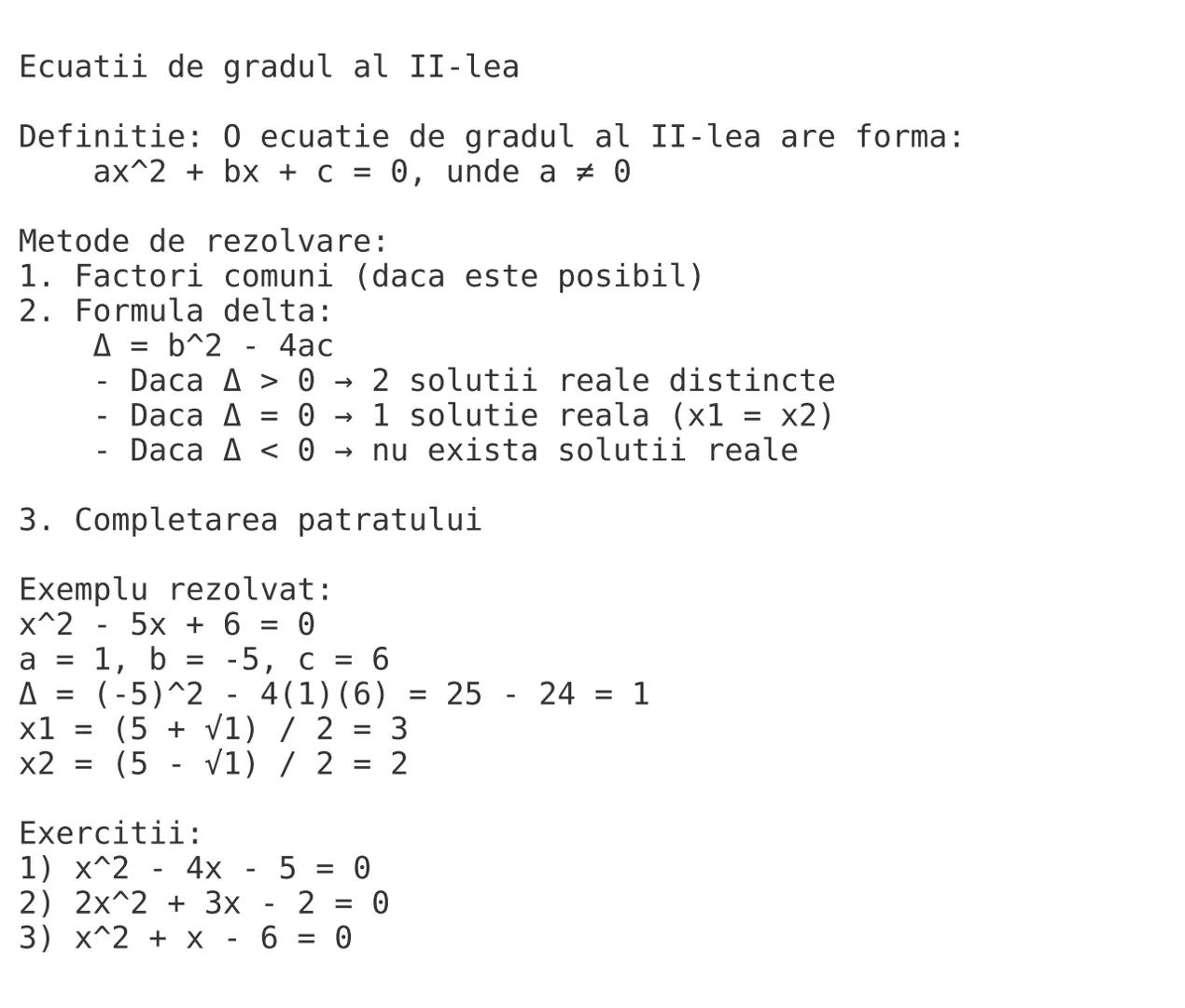 Ecuatii de gradul al II-lea

Definitie: O ecuatie de gradul al II-lea are forma:
$ax^2 + bx + c = 0$, unde $a \neq 0$

Metode de rezolvare:
1. Factori comuni (daca este posibil)
2. Formula delta:
$\Delta = b^2 - 4ac$
- Daca $\Delta > 0 \rightarrow$ 2 solutii reale distincte
- Daca $\Delta = 0 \rightarrow$ 1 solutie reala ($x1 = x2$)
- Daca $\Delta < 0 \rightarrow$ nu exista solutii reale

3. Completarea patratului

Exemplu rezolvat:
$x^2 - 5x + 6 = 0$
$a = 1, b = -5, c = 6$
$\Delta = (-5)^2 - 4(1)(6) = 25 - 24 = 1$
$x1 = (5 + \sqrt{1}) / 2 = 3$
$x2 = (5 - \sqrt{1}) / 2 = 2$

Exercitii:
1) $x^2 - 4x - 5 = 0$
2) $2x^2 + 3x - 2 = 0$
3) $x^2 + x - 6 = 0$